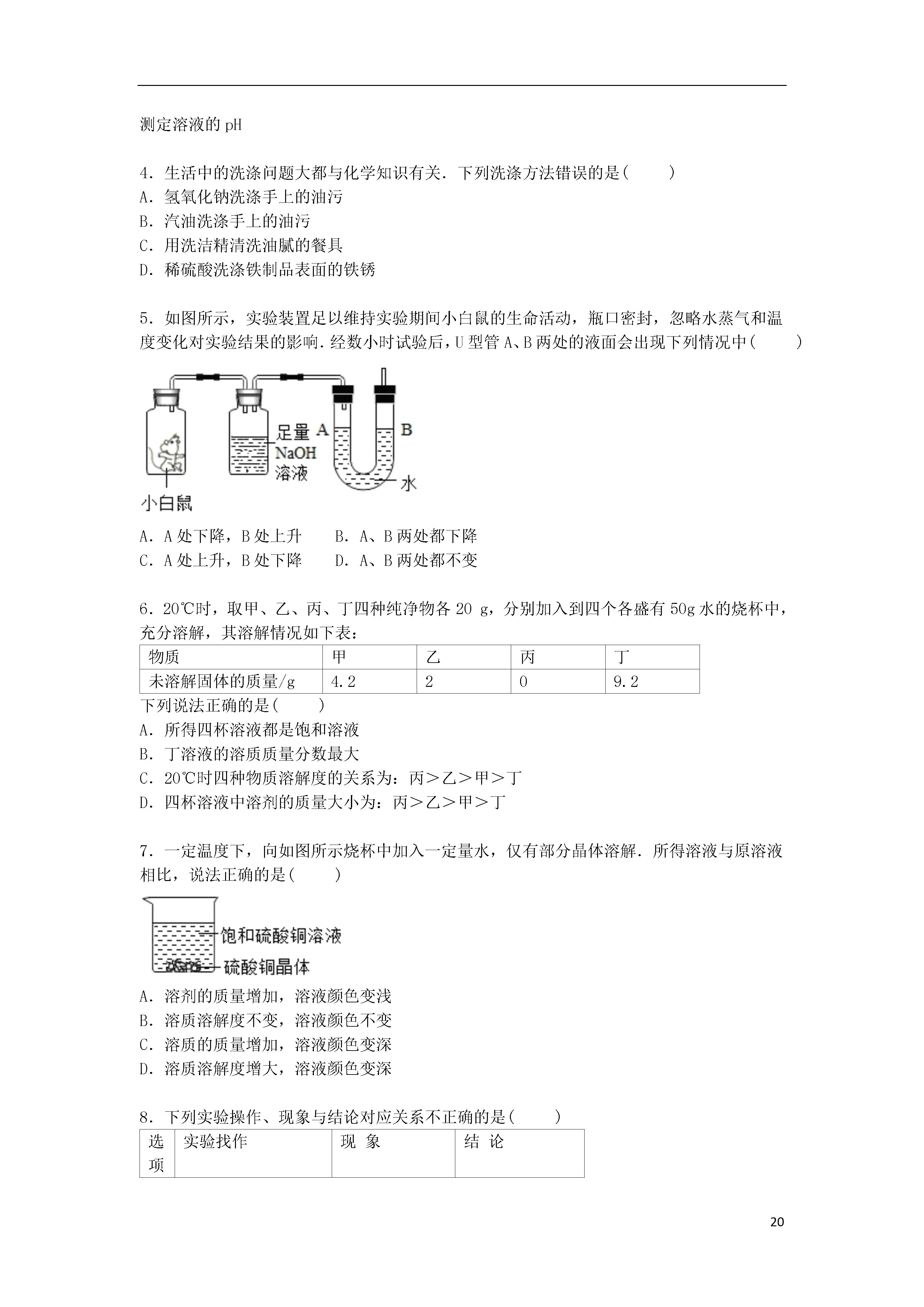 测定溶液的 pH

4．生活中的洗涤问题大都与化学知识有关．下列洗涤方法错误的是(　　)
A．氢氧化钠洗涤手上的油污
B．汽油洗涤手上的油污
C．用洗洁精清洗油腻的餐具
D．稀硫酸洗涤铁制品表面的铁锈

5．如图所示，实验装置足以维持实验期间小白鼠的生命活动，瓶口密封，忽略水蒸气和温度变化对实验结果的影响．经数小时试验后，U 型管 A、B 两处的液面会出现下列情况中(　　)

足量 NaOH 溶液
A
B
水
小白鼠

A．A 处下降，B 处上升　　B．A、B 两处都下降
C．A 处上升，B 处下降　　D．A、B 两处都不变

6．20℃时，取甲、乙、丙、丁四种纯净物各 20 g，分别加入到四个各盛有 50g 水的烧杯中，充分溶解，其溶解情况如下表：

| 物质 | 甲 | 乙 | 丙 | 丁 |
|---|---|---|---|---|
| 未溶解固体的质量/g | 4.2 | 2 | 0 | 9.2 |

下列说法正确的是(　　)
A．所得四杯溶液都是饱和溶液
B．丁溶液的溶质质量分数最大
C．20℃时四种物质溶解度的关系为：丙＞乙＞甲＞丁
D．四杯溶液中溶剂的质量大小为：丙＞乙＞甲＞丁

7．一定温度下，向如图所示烧杯中加入一定量水，仅有部分晶体溶解．所得溶液与原溶液相比，说法正确的是(　　)

饱和硫酸铜溶液
硫酸铜晶体

A．溶剂的质量增加，溶液颜色变浅
B．溶质溶解度不变，溶液颜色不变
C．溶质的质量增加，溶液颜色变深
D．溶质溶解度增大，溶液颜色变深

8．下列实验操作、现象与结论对应关系不正确的是(　　)

| 选项 | 实验找作 | 现 象 | 结 论 |
|---|---|---|---|

20